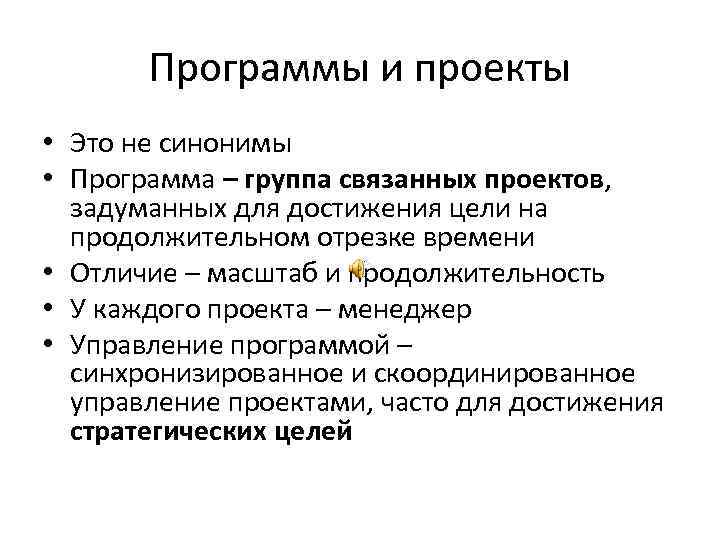 Программы и проекты

• Это не синонимы
• Программа – группа связанных проектов, задуманных для достижения цели на продолжительном отрезке времени
• Отличие – масштаб и продолжительность
• У каждого проекта – менеджер
• Управление программой – синхронизированное и скоординированное управление проектами, часто для достижения стратегических целей